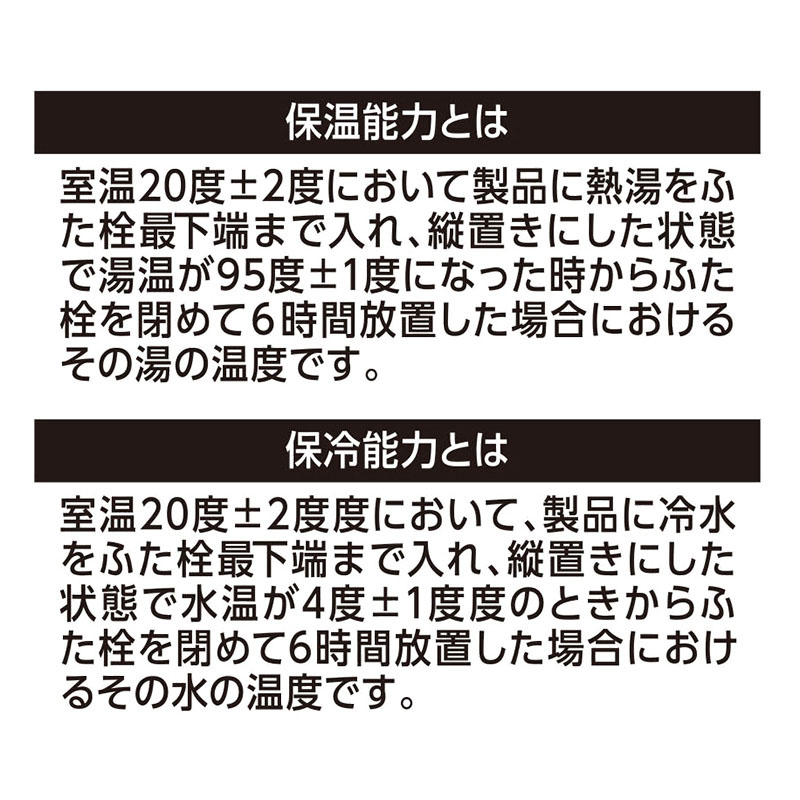 保温能力とは

室温20度±2度において製品に熱湯をふた栓最下端まで入れ、縦置きにした状態で湯温が95度±1度になった時からふた栓を閉めて6時間放置した場合におけるその湯の温度です。

保冷能力とは

室温20度±2度度において、製品に冷水をふた栓最下端まで入れ、縦置きにした状態で水温が4度±1度度のときからふた栓を閉めて6時間放置した場合におけるその水の温度です。